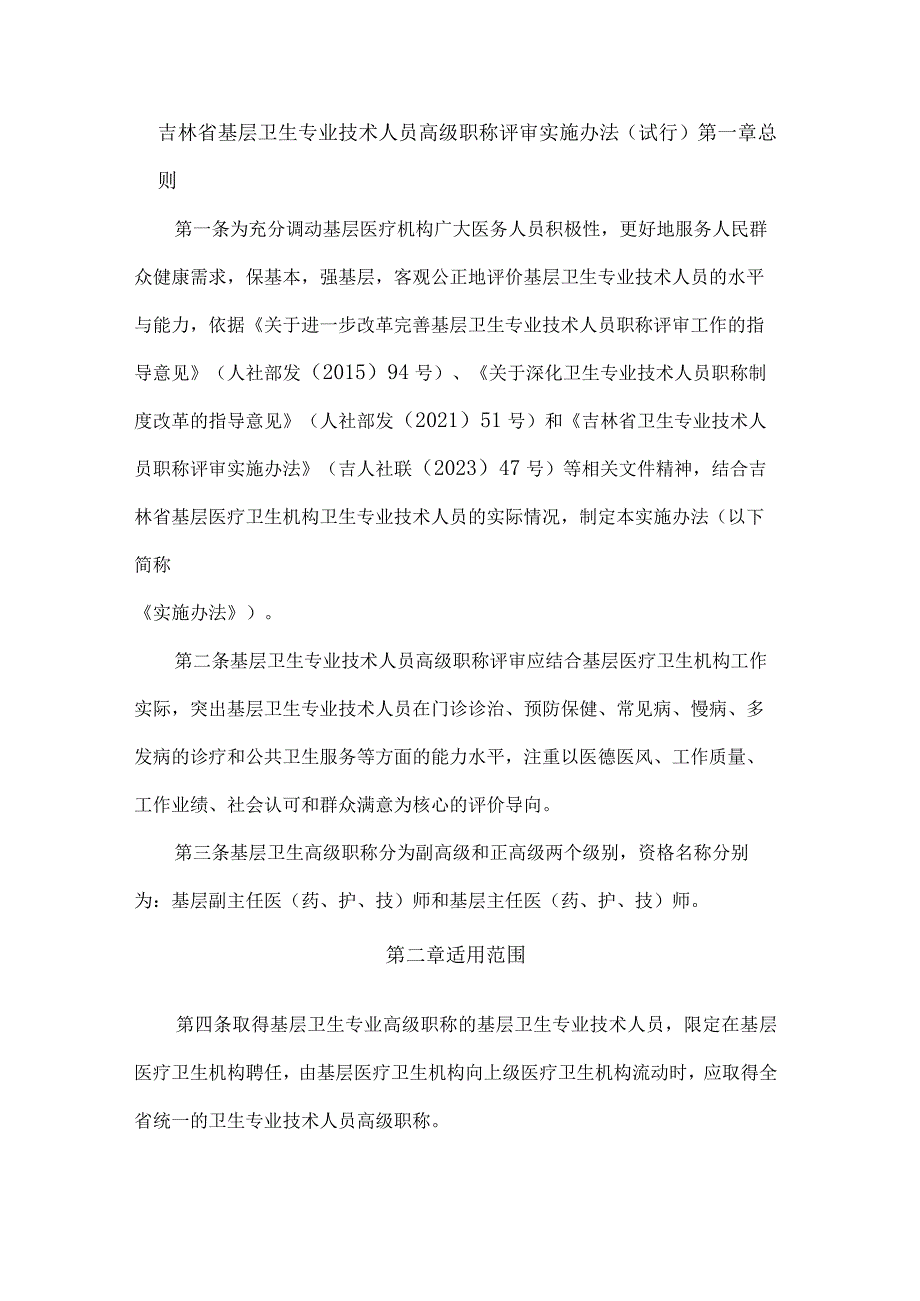 吉林省基层卫生专业技术人员高级职称评审实施办法（试行）第一章总则

第一条为充分调动基层医疗机构广大医务人员积极性，更好地服务人民群众健康需求，保基本，强基层，客观公正地评价基层卫生专业技术人员的水平与能力，依据《关于进一步改革完善基层卫生专业技术人员职称评审工作的指导意见》（人社部发（2015）94号）、《关于深化卫生专业技术人员职称制度改革的指导意见》（人社部发（2021）51号）和《吉林省卫生专业技术人员职称评审实施办法》（吉人社联（2023）47号）等相关文件精神，结合吉林省基层医疗卫生机构卫生专业技术人员的实际情况，制定本实施办法（以下简称

《实施办法》）。

第二条基层卫生专业技术人员高级职称评审应结合基层医疗卫生机构工作实际，突出基层卫生专业技术人员在门诊诊治、预防保健、常见病、慢病、多发病的诊疗和公共卫生服务等方面的能力水平，注重以医德医风、工作质量、工作业绩、社会认可和群众满意为核心的评价导向。

第三条基层卫生高级职称分为副高级和正高级两个级别，资格名称分别为：基层副主任医（药、护、技）师和基层主任医（药、护、技）师。

第二章适用范围

第四条取得基层卫生专业高级职称的基层卫生专业技术人员，限定在基层医疗卫生机构聘任，由基层医疗卫生机构向上级医疗卫生机构流动时，应取得全省统一的卫生专业技术人员高级职称。